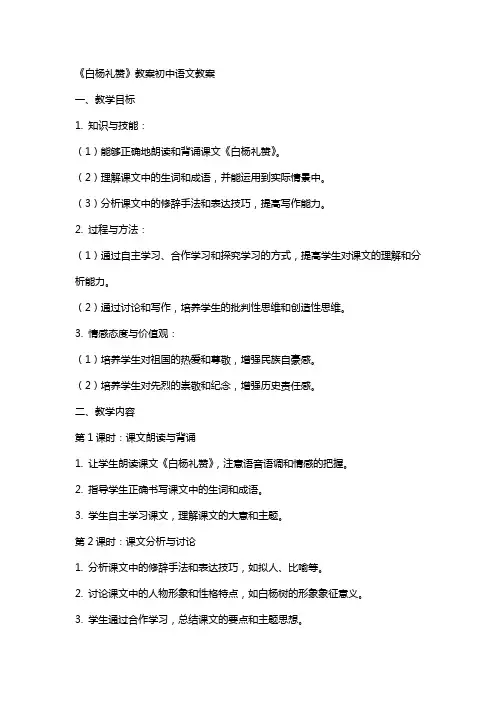 《白杨礼赞》教案初中语文教案

一、教学目标

1. 知识与技能：

（1）能够正确地朗读和背诵课文《白杨礼赞》。

（2）理解课文中的生词和成语，并能运用到实际情景中。

（3）分析课文中的修辞手法和表达技巧，提高写作能力。

2. 过程与方法：

（1）通过自主学习、合作学习和探究学习的方式，提高学生对课文的理解和分析能力。

（2）通过讨论和写作，培养学生的批判性思维和创造性思维。

3. 情感态度与价值观：

（1）培养学生对祖国的热爱和尊敬，增强民族自豪感。

（2）培养学生对先烈的崇敬和纪念，增强历史责任感。

二、教学内容

第 1 课时：课文朗读与背诵

1. 让学生朗读课文《白杨礼赞》，注意语音语调和情感的把握。

2. 指导学生正确书写课文中的生词和成语。

3. 学生自主学习课文，理解课文的大意和主题。

第 2 课时：课文分析与讨论

1. 分析课文中的修辞手法和表达技巧，如拟人、比喻等。

2. 讨论课文中的人物形象和性格特点，如白杨树的形象象征意义。

3. 学生通过合作学习，总结课文的要点和主题思想。